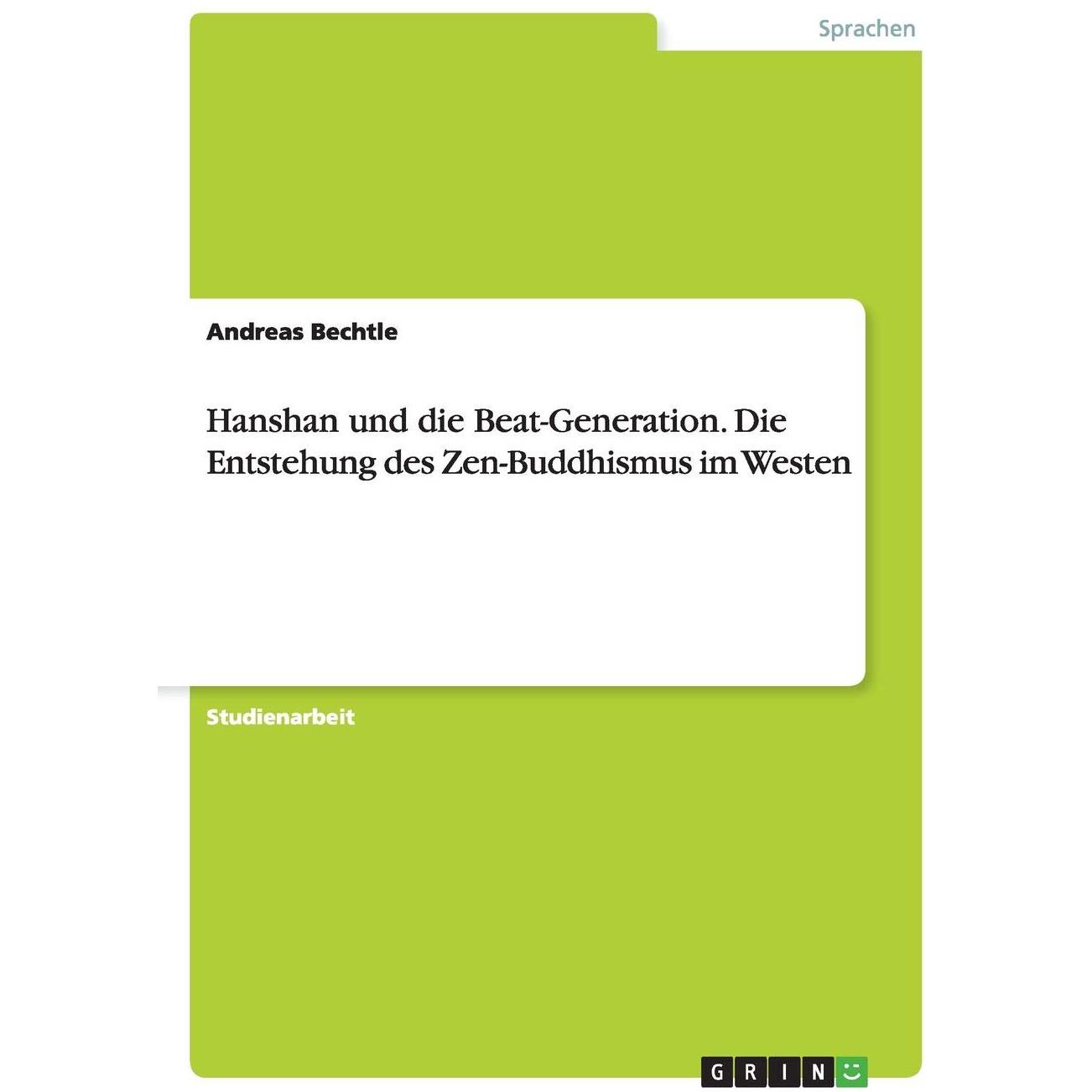 Sprachen

Andreas Bechtle

Hanshan und die Beat-Generation. Die Entstehung des Zen-Buddhismus im Westen

Studienarbeit

GRIN